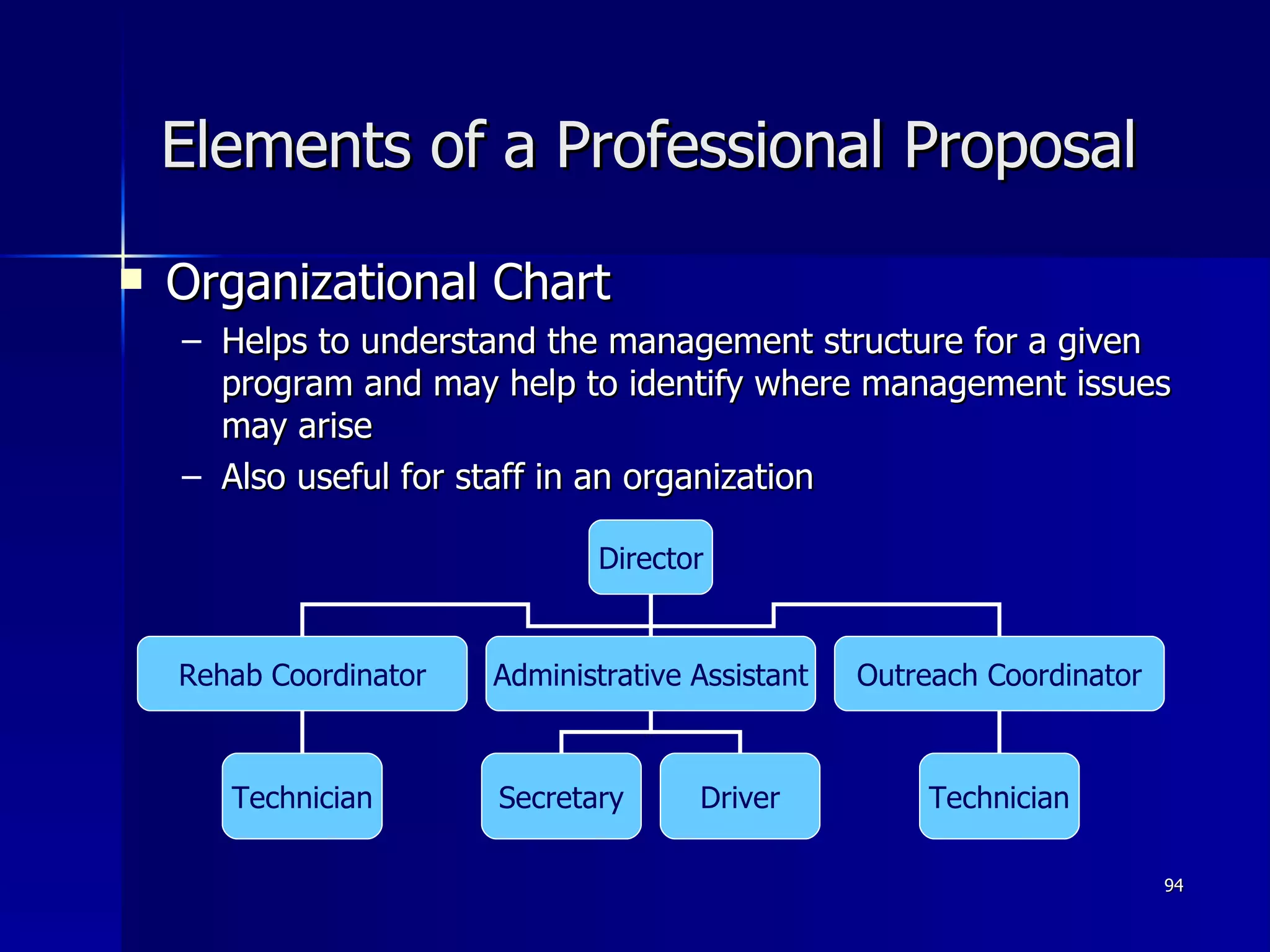 Elements of a Professional Proposal

Organizational Chart

– Helps to understand the management structure for a given program and may help to identify where management issues may arise

– Also useful for staff in an organization

Director

Rehab Coordinator

Administrative Assistant

Outreach Coordinator

Technician

Secretary

Driver

Technician

94